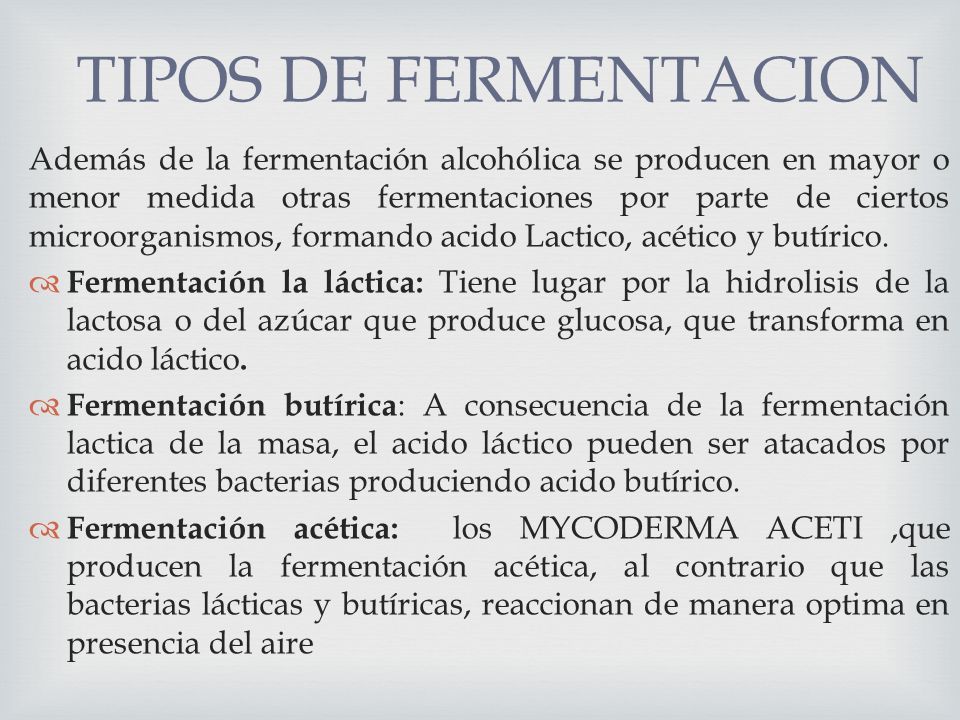 TIPOS DE FERMENTACION

Además de la fermentación alcohólica se producen en mayor o menor medida otras fermentaciones por parte de ciertos microorganismos, formando acido Lactico, acético y butírico.

Fermentación la láctica: Tiene lugar por la hidrolisis de la lactosa o del azúcar que produce glucosa, que transforma en acido láctico.

Fermentación butírica: A consecuencia de la fermentación lactica de la masa, el acido láctico pueden ser atacados por diferentes bacterias produciendo acido butírico.

Fermentación acética: los MYCODERMA ACETI ,que producen la fermentación acética, al contrario que las bacterias lácticas y butíricas, reaccionan de manera optima en presencia del aire